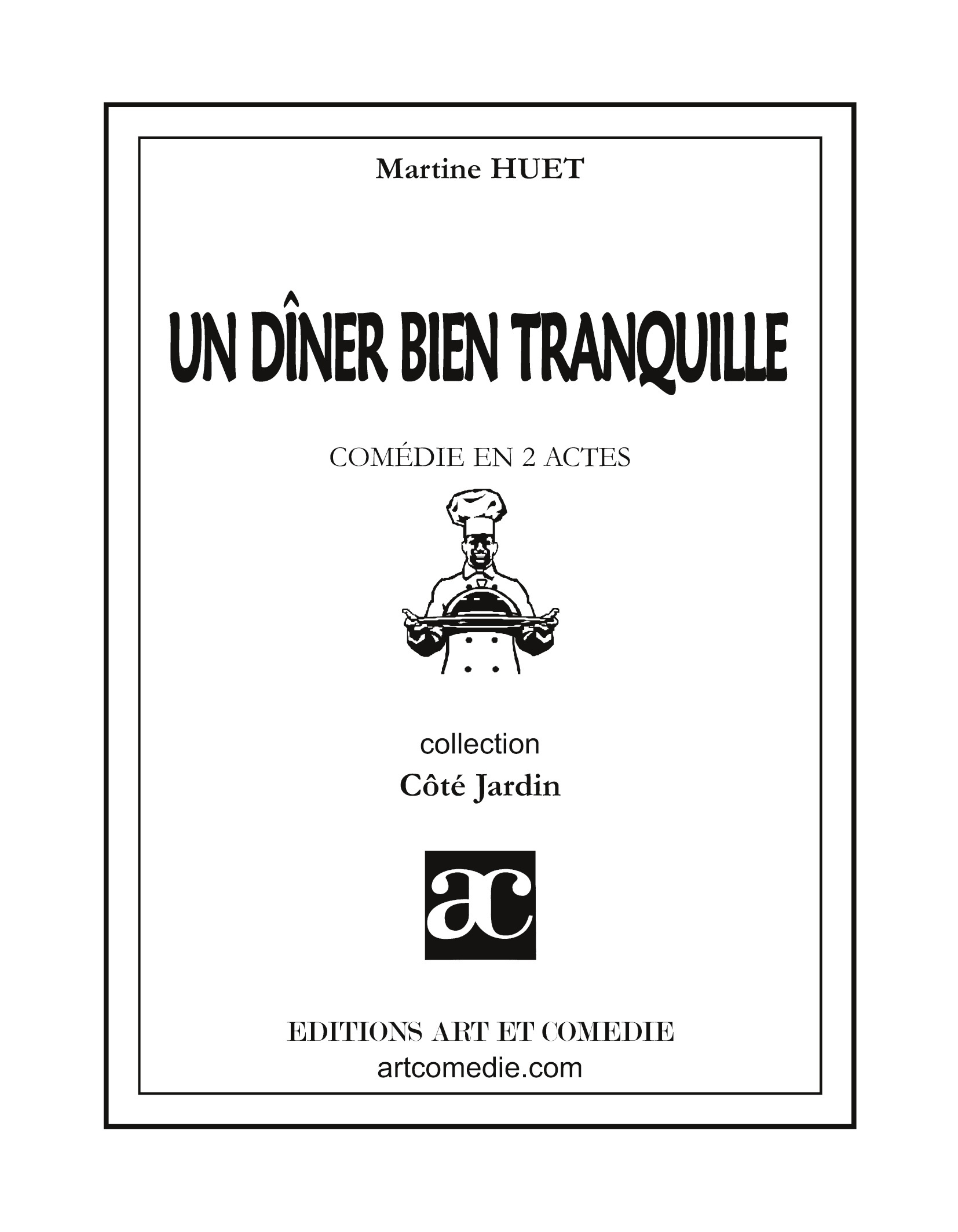 Martine HUET

UN DÎNER BIEN TRANQUILLE

COMÉDIE EN 2 ACTES

collection

Côté Jardin

ac

EDITIONS ART ET COMEDIE
artcomedie.com